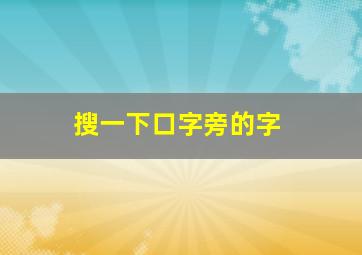 搜一下口字旁的字